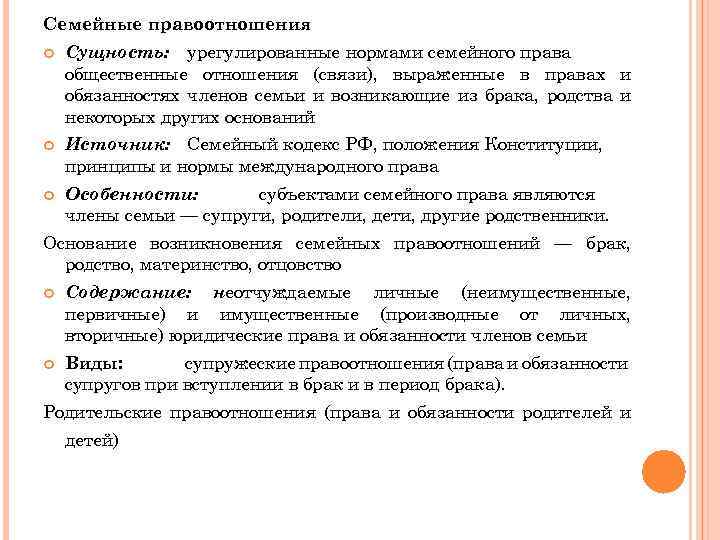 Семейные правоотношения

Сущность: урегулированные нормами семейного права общественные отношения (связи), выраженные в правах и обязанностях членов семьи и возникающие из брака, родства и некоторых других оснований

Источник: Семейный кодекс РФ, положения Конституции, принципы и нормы международного права

Особенности: субъектами семейного права являются члены семьи — супруги, родители, дети, другие родственники.

Основание возникновения семейных правоотношений — брак, родство, материнство, отцовство

Содержание: неотчуждаемые личные (неимущественные, первичные) и имущественные (производные от личных, вторичные) юридические права и обязанности членов семьи

Виды: супружеские правоотношения (права и обязанности супругов при вступлении в брак и в период брака).

Родительские правоотношения (права и обязанности родителей и детей)